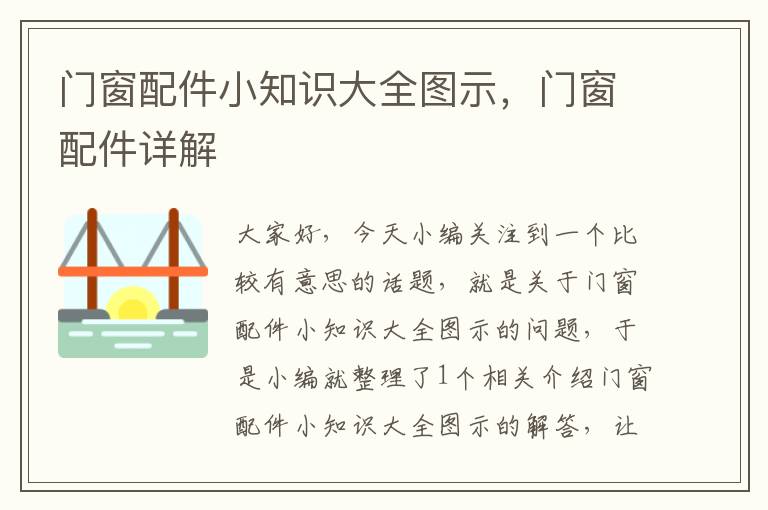 门窗配件小知识大全图示，门窗配件详解

大家好，今天小编关注到一个比较有意思的话题，就是关于门窗配件小知识大全图示的问题，于是小编就整理了1个相关介绍门窗配件小知识大全图示的解答，让